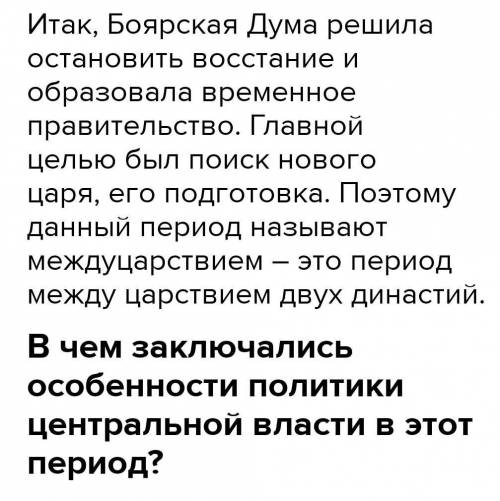 Итак, Боярская Дума решила остановить восстание и образовала временное правительство. Главной целью был поиск нового царя, его подготовка. Поэтому данный период называют междуцарствием – это период между царствием двух династий.

В чем заключались особенности политики центральной власти в этот период?